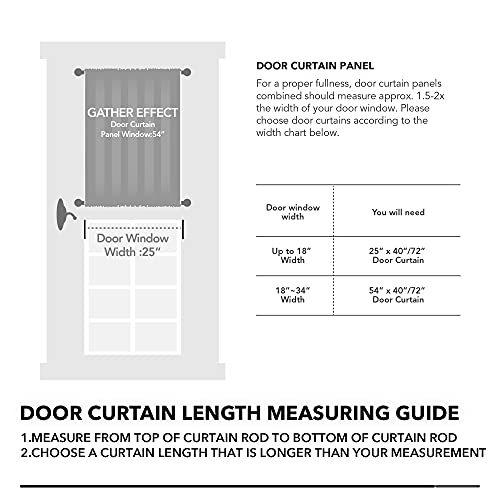 GATHER EFFECT
Door Curtain
Panel Window:54"

Door Window
Width :25"

DOOR CURTAIN PANEL

For a proper fullness, door curtain panels combined should measure approx. 1.5-2x the width of your door window. Please choose door curtains according to the width chart below.

| Door window width | You will need |
|---|---|
| Up to 18" Width | 25" x 40"/72" Door Curtain |
| 18"~34" Width | 54" x 40"/72" Door Curtain |

DOOR CURTAIN LENGTH MEASURING GUIDE

1.MEASURE FROM TOP OF CURTAIN ROD TO BOTTOM OF CURTAIN ROD
2.CHOOSE A CURTAIN LENGTH THAT IS LONGER THAN YOUR MEASUREMENT